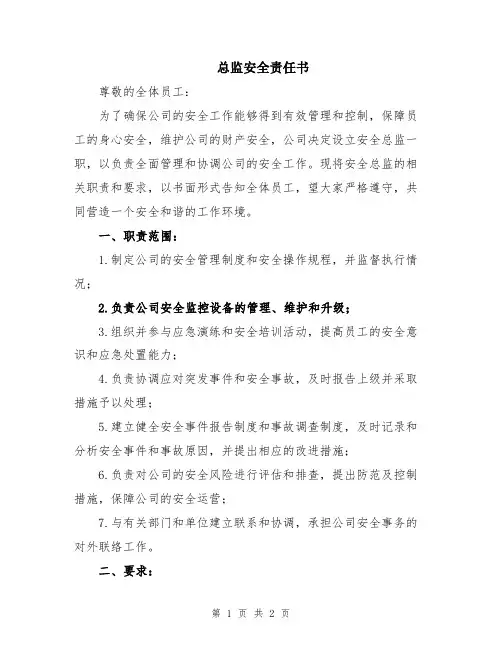 总监安全责任书

尊敬的全体员工：

为了确保公司的安全工作能够得到有效管理和控制，保障员工的身心安全，维护公司的财产安全，公司决定设立安全总监一职，以负责全面管理和协调公司的安全工作。现将安全总监的相关职责和要求，以书面形式告知全体员工，望大家严格遵守，共同营造一个安全和谐的工作环境。

一、职责范围：

1.制定公司的安全管理制度和安全操作规程，并监督执行情况；

2.负责公司安全监控设备的管理、维护和升级；

3.组织并参与应急演练和安全培训活动，提高员工的安全意识和应急处置能力；

4.负责协调应对突发事件和安全事故，及时报告上级并采取措施予以处理；

5.建立健全安全事件报告制度和事故调查制度，及时记录和分析安全事件和事故原因，并提出相应的改进措施；

6.负责对公司的安全风险进行评估和排查，提出防范及控制措施，保障公司的安全运营；

7.与有关部门和单位建立联系和协调，承担公司安全事务的对外联络工作。

二、要求：

第 1 页 共 2 页